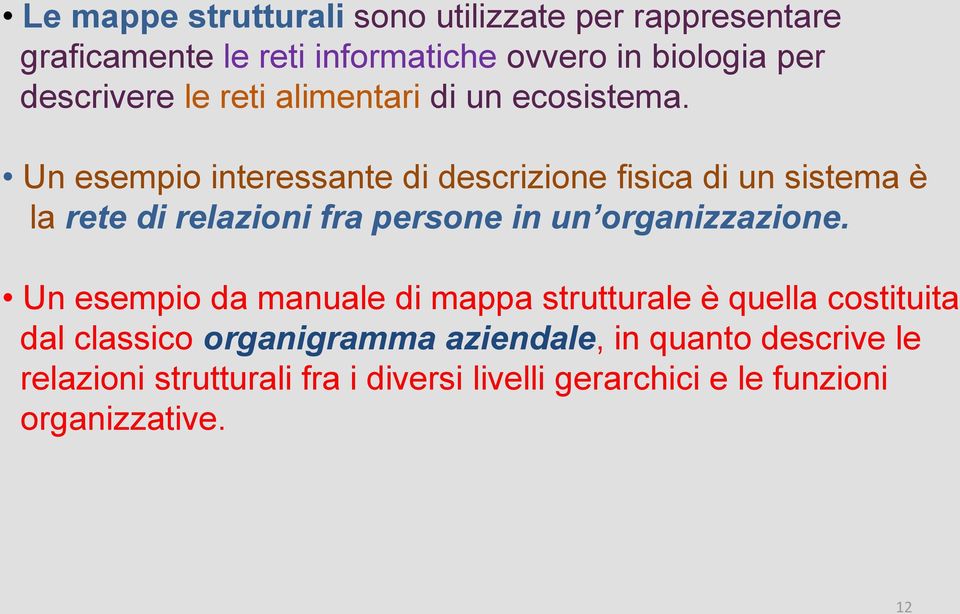 • Le mappe strutturali sono utilizzate per rappresentare graficamente le reti informatiche ovvero in biologia per descrivere le reti alimentari di un ecosistema.

• Un esempio interessante di descrizione fisica di un sistema è la rete di relazioni fra persone in un'organizzazione.

• Un esempio da manuale di mappa strutturale è quella costituita dal classico organigramma aziendale, in quanto descrive le relazioni strutturali fra i diversi livelli gerarchici e le funzioni organizzative.

12